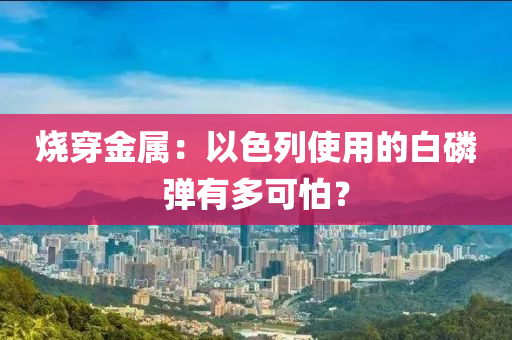 烧穿金属：以色列使用的白磷弹有多可怕？